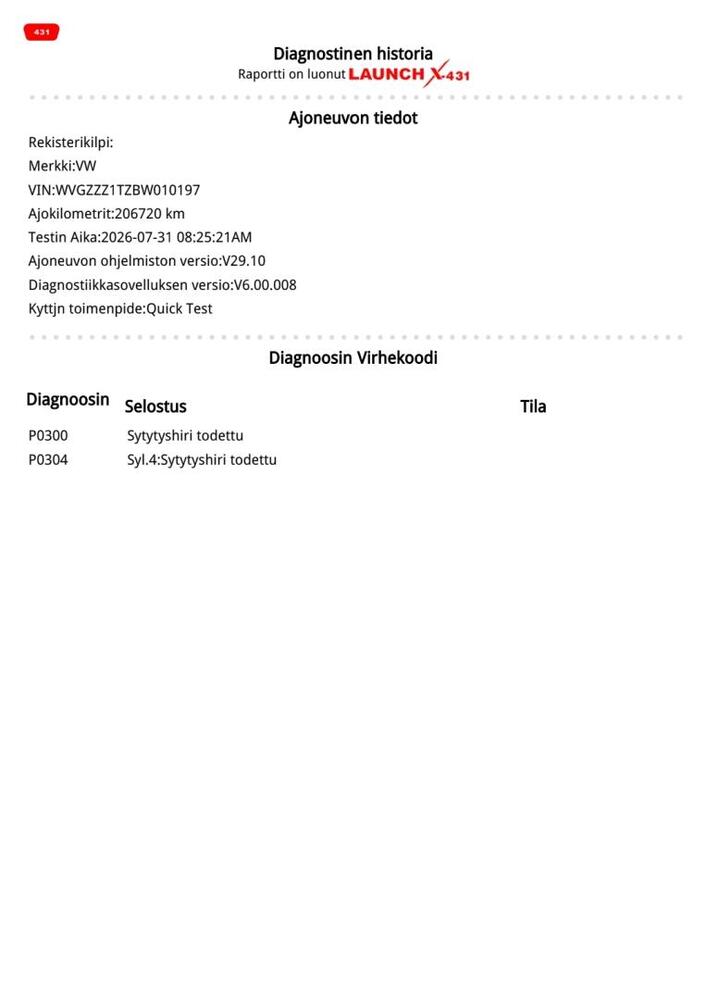 431

Diagnostinen historia
Raportti on luonut LAUNCH X-431

Ajoneuvon tiedot

Rekisterikilpi:
Merkki:VW
VIN:WVGZZZ1TZBW010197
Ajokilometrit:206720 km
Testin Aika:2026-07-31 08:25:21AM
Ajoneuvon ohjelmiston versio:V29.10
Diagnostiikkasovelluksen versio:V6.00.008
Kyttjn toimenpide:Quick Test

Diagnoosin Virhekoodi

| Diagnoosin | Selostus | Tila |
|---|---|---|
| P0300 | Sytytyshiri todettu | |
| P0304 | Syl.4:Sytytyshiri todettu | |